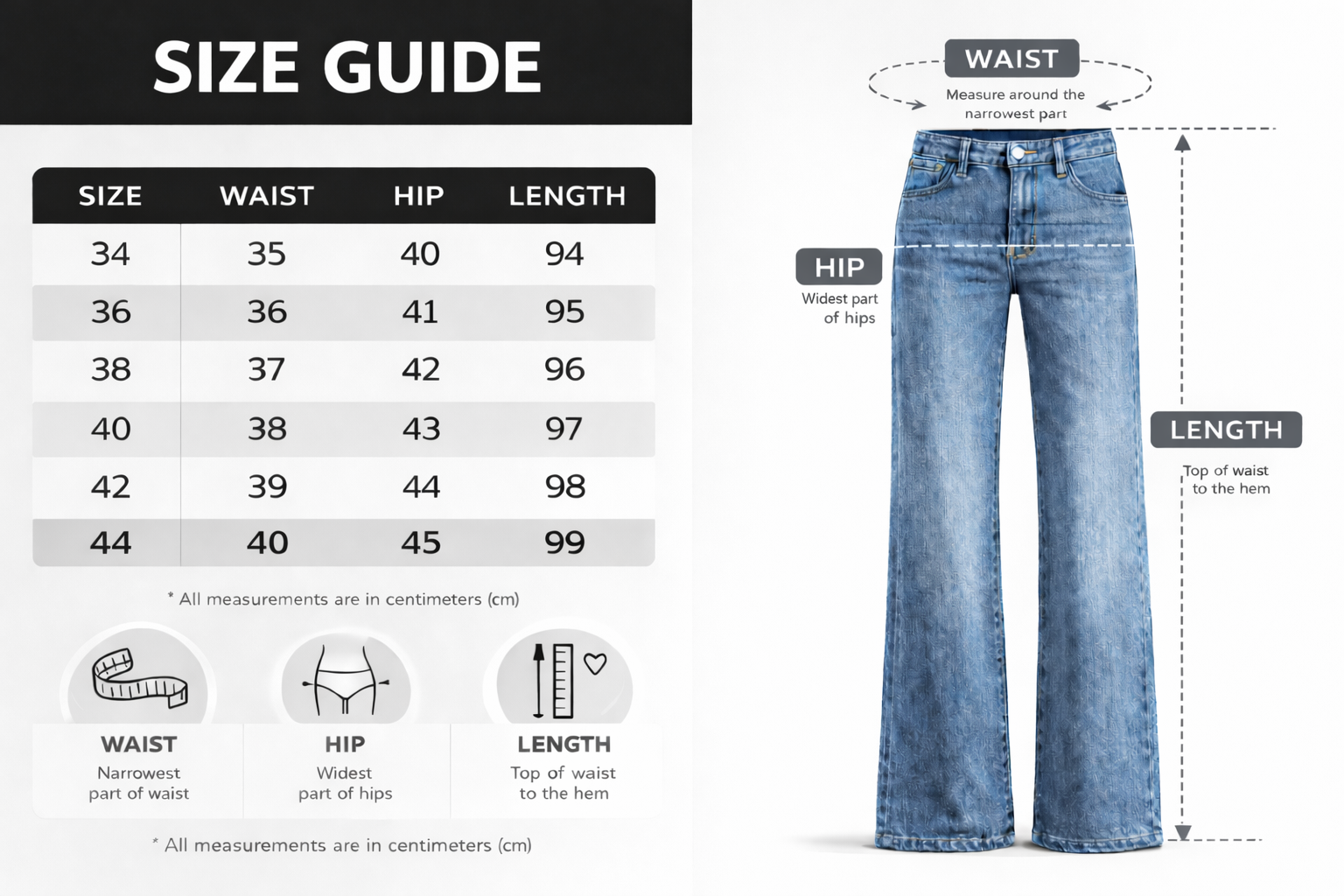 SIZE GUIDE

| SIZE | WAIST | HIP | LENGTH |
|---|---|---|---|
| 34 | 35 | 40 | 94 |
| 36 | 36 | 41 | 95 |
| 38 | 37 | 42 | 96 |
| 40 | 38 | 43 | 97 |
| 42 | 39 | 44 | 98 |
| 44 | 40 | 45 | 99 |

* All measurements are in centimeters (cm)

WAIST
Narrowest part of waist

HIP
Widest part of hips

LENGTH
Top of waist to the hem

* All measurements are in centimeters (cm)

WAIST
Measure around the narrowest part

HIP
Widest part of hips

LENGTH
Top of waist to the hem